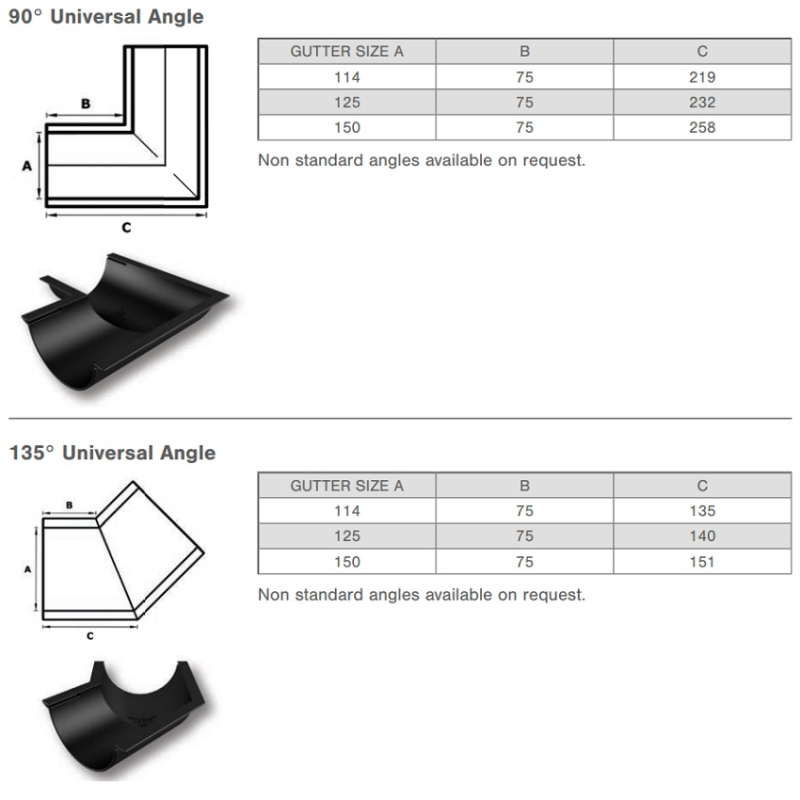 90° Universal Angle

B

A

C

| GUTTER SIZE A | B | C |
|---|---|---|
| 114 | 75 | 219 |
| 125 | 75 | 232 |
| 150 | 75 | 258 |

Non standard angles available on request.

135° Universal Angle

B

A

C

| GUTTER SIZE A | B | C |
|---|---|---|
| 114 | 75 | 135 |
| 125 | 75 | 140 |
| 150 | 75 | 151 |

Non standard angles available on request.